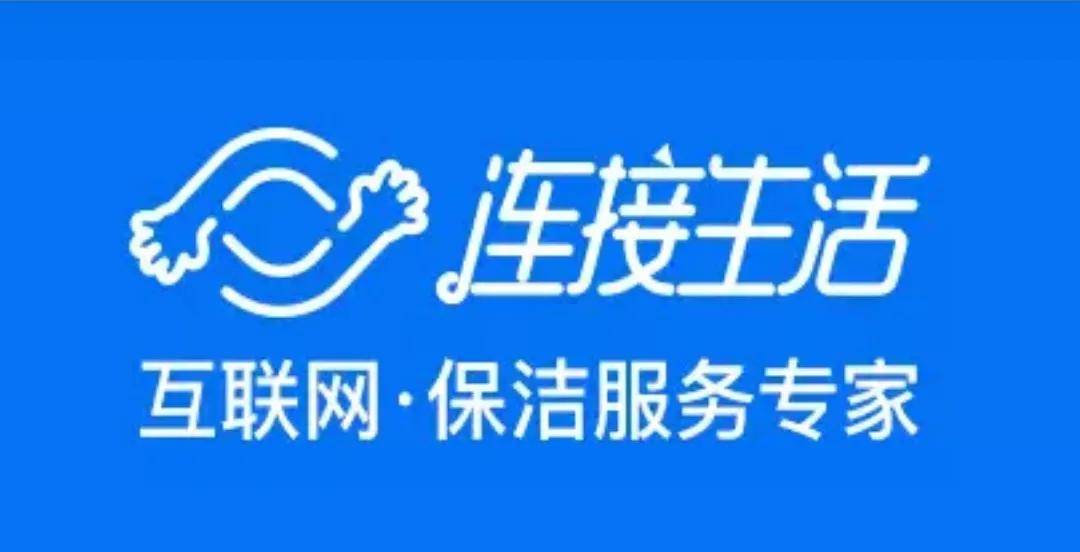 连接生活

互联网·保洁服务专家